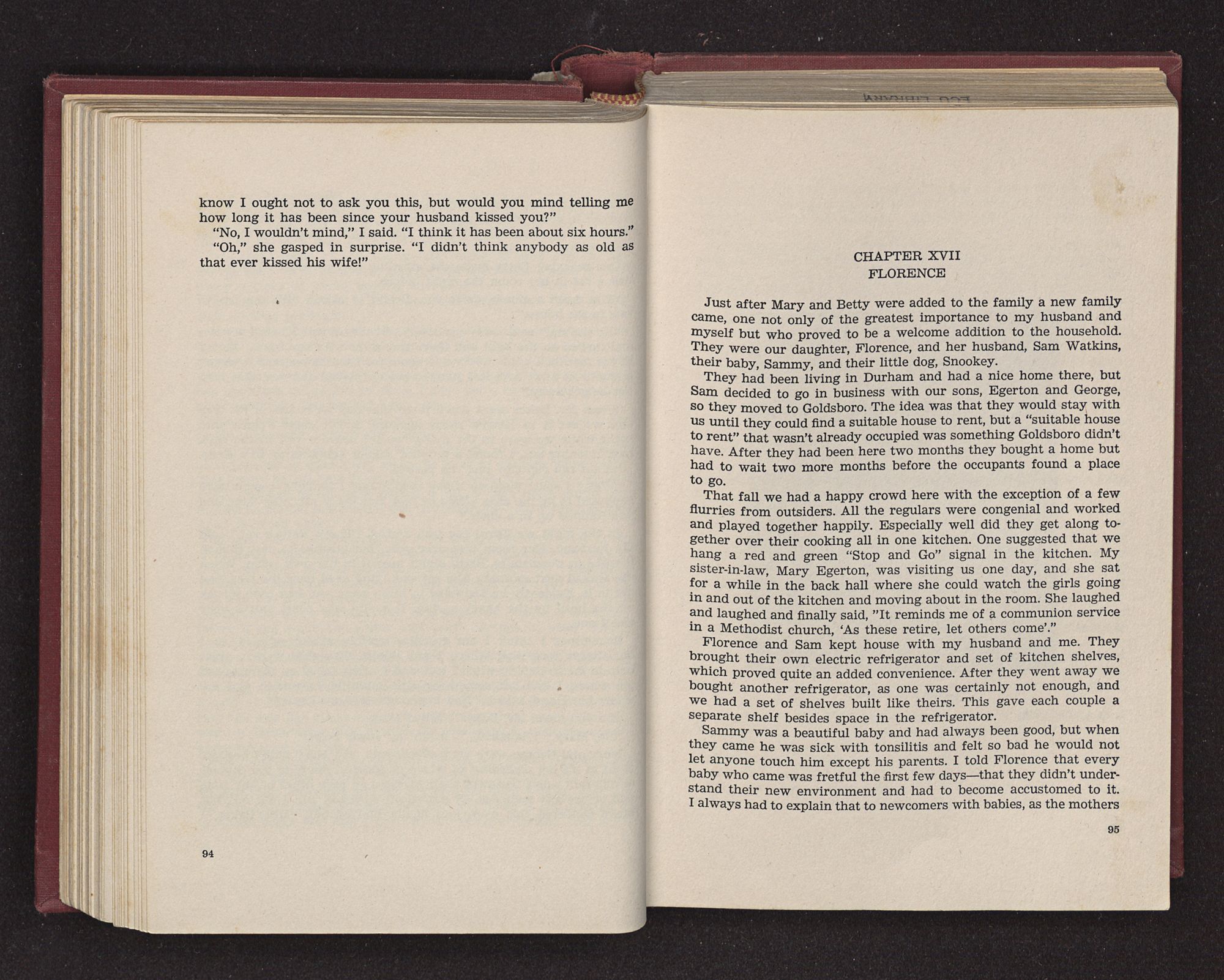 know I ought not to ask you this, but would you mind telling me how long it has been since your husband kissed you?"

"No, I wouldn't mind," I said. "I think it has been about six hours."

"Oh," she gasped in surprise. "I didn't think anybody as old as that ever kissed his wife!"

94

CHAPTER XVII
FLORENCE

Just after Mary and Betty were added to the family a new family came, one not only of the greatest importance to my husband and myself but who proved to be a welcome addition to the household. They were our daughter, Florence, and her husband, Sam Watkins, their baby, Sammy, and their little dog, Snookey.

They had been living in Durham and had a nice home there, but Sam decided to go in business with our sons, Egerton and George, so they moved to Goldsboro. The idea was that they would stay with us until they could find a suitable house to rent, but a "suitable house to rent" that wasn't already occupied was something Goldsboro didn't have. After they had been here two months they bought a home but had to wait two more months before the occupants found a place to go.

That fall we had a happy crowd here with the exception of a few flurries from outsiders. All the regulars were congenial and worked and played together happily. Especially well did they get along together over their cooking all in one kitchen. One suggested that we hang a red and green "Stop and Go" signal in the kitchen. My sister-in-law, Mary Egerton, was visiting us one day, and she sat for a while in the back hall where she could watch the girls going in and out of the kitchen and moving about in the room. She laughed and laughed and finally said, "It reminds me of a communion service in a Methodist church, 'As these retire, let others come'."

Florence and Sam kept house with my husband and me. They brought their own electric refrigerator and set of kitchen shelves, which proved quite an added convenience. After they went away we bought another refrigerator, as one was certainly not enough, and we had a set of shelves built like theirs. This gave each couple a separate shelf besides space in the refrigerator.

Sammy was a beautiful baby and had always been good, but when they came he was sick with tonsilitis and felt so bad he would not let anyone touch him except his parents. I told Florence that every baby who came was fretful the first few days—that they didn't understand their new environment and had to become accustomed to it. I always had to explain that to newcomers with babies, as the mothers

95